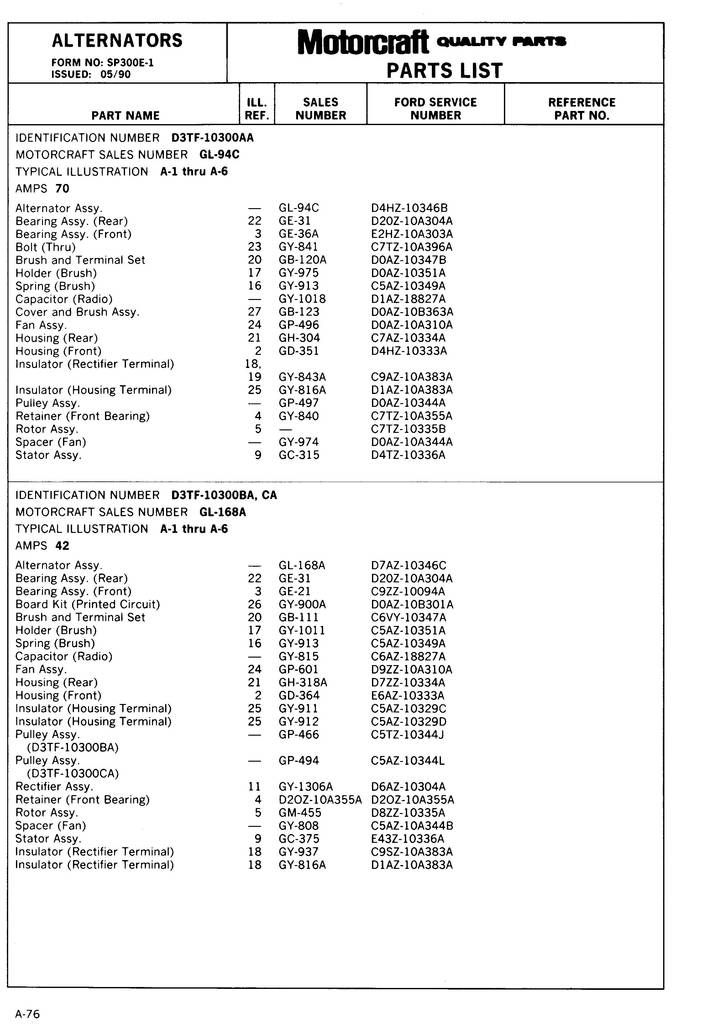 ALTERNATORS
FORM NO: SP300E-1
ISSUED: 05/90

Motorcraft QUALITY PARTS
PARTS LIST

| PART NAME | ILL. REF. | SALES NUMBER | FORD SERVICE NUMBER | REFERENCE PART NO. |
|---|---|---|---|---|

IDENTIFICATION NUMBER D3TF-10300AA
MOTORCRAFT SALES NUMBER GL-94C
TYPICAL ILLUSTRATION A-1 thru A-6
AMPS 70

| | | | | |
|---|---|---|---|---|
| Alternator Assy. | — | GL-94C | D4HZ-10346B | |
| Bearing Assy. (Rear) | 22 | GE-31 | D2OZ-10A304A | |
| Bearing Assy. (Front) | 3 | GE-36A | E2HZ-10A303A | |
| Bolt (Thru) | 23 | GY-841 | C7TZ-10A396A | |
| Brush and Terminal Set | 20 | GB-120A | D0AZ-10347B | |
| Holder (Brush) | 17 | GY-975 | D0AZ-10351A | |
| Spring (Brush) | 16 | GY-913 | C5AZ-10349A | |
| Capacitor (Radio) | — | GY-1018 | D1AZ-18827A | |
| Cover and Brush Assy. | 27 | GB-123 | D0AZ-10B363A | |
| Fan Assy. | 24 | GP-496 | D0AZ-10A310A | |
| Housing (Rear) | 21 | GH-304 | C7AZ-10334A | |
| Housing (Front) | 2 | GD-351 | D4HZ-10333A | |
| Insulator (Rectifier Terminal) | 18, 19 | GY-843A | C9AZ-10A383A | |
| Insulator (Housing Terminal) | 25 | GY-816A | D1AZ-10A383A | |
| Pulley Assy. | — | GP-497 | D0AZ-10344A | |
| Retainer (Front Bearing) | 4 | GY-840 | C7TZ-10A355A | |
| Rotor Assy. | 5 | — | C7TZ-10335B | |
| Spacer (Fan) | — | GY-974 | D0AZ-10A344A | |
| Stator Assy. | 9 | GC-315 | D4TZ-10336A | |

IDENTIFICATION NUMBER D3TF-10300BA, CA
MOTORCRAFT SALES NUMBER GL-168A
TYPICAL ILLUSTRATION A-1 thru A-6
AMPS 42

| | | | | |
|---|---|---|---|---|
| Alternator Assy. | — | GL-168A | D7AZ-10346C | |
| Bearing Assy. (Rear) | 22 | GE-31 | D2OZ-10A304A | |
| Bearing Assy. (Front) | 3 | GE-21 | C9ZZ-10094A | |
| Board Kit (Printed Circuit) | 26 | GY-900A | D0AZ-10B301A | |
| Brush and Terminal Set | 20 | GB-111 | C6VY-10347A | |
| Holder (Brush) | 17 | GY-1011 | C5AZ-10351A | |
| Spring (Brush) | 16 | GY-913 | C5AZ-10349A | |
| Capacitor (Radio) | — | GY-815 | C6AZ-18827A | |
| Fan Assy. | 24 | GP-601 | D9ZZ-10A310A | |
| Housing (Rear) | 21 | GH-318A | D7ZZ-10334A | |
| Housing (Front) | 2 | GD-364 | E6AZ-10333A | |
| Insulator (Housing Terminal) | 25 | GY-911 | C5AZ-10329C | |
| Insulator (Housing Terminal) | 25 | GY-912 | C5AZ-10329D | |
| Pulley Assy. (D3TF-10300BA) | — | GP-466 | C5TZ-10344J | |
| Pulley Assy. (D3TF-10300CA) | — | GP-494 | C5AZ-10344L | |
| Rectifier Assy. | 11 | GY-1306A | D6AZ-10304A | |
| Retainer (Front Bearing) | 4 | D2OZ-10A355A | D2OZ-10A355A | |
| Rotor Assy. | 5 | GM-455 | D8ZZ-10335A | |
| Spacer (Fan) | — | GY-808 | C5AZ-10A344B | |
| Stator Assy. | 9 | GC-375 | E43Z-10336A | |
| Insulator (Rectifier Terminal) | 18 | GY-937 | C9SZ-10A383A | |
| Insulator (Rectifier Terminal) | 18 | GY-816A | D1AZ-10A383A | |

A-76